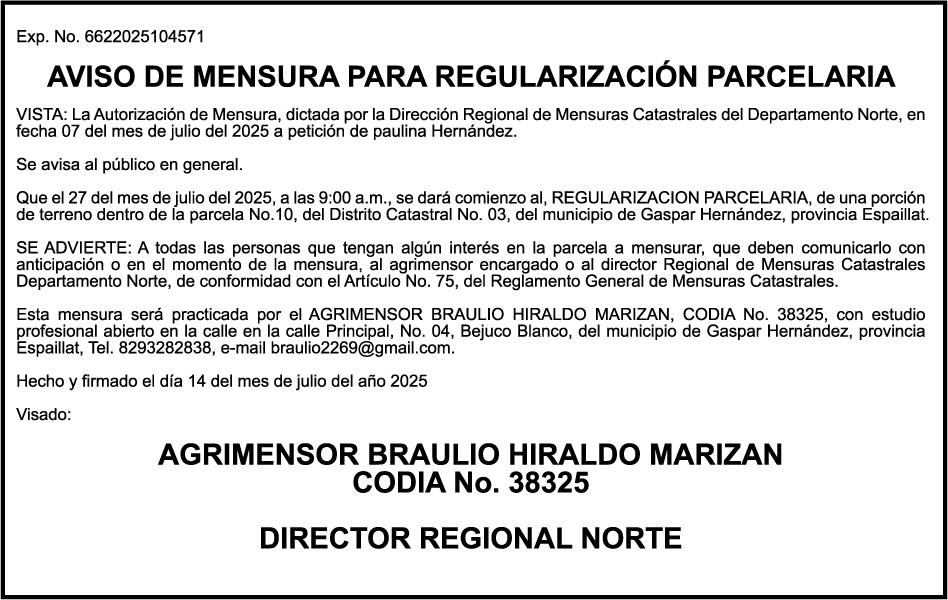 Exp. No. 6622025104571

AVISO DE MENSURA PARA REGULARIZACIÓN PARCELARIA

VISTA: La Autorización de Mensura, dictada por la Dirección Regional de Mensuras Catastrales del Departamento Norte, en fecha 07 del mes de julio del 2025 a petición de paulina Hernández.

Se avisa al público en general.

Que el 27 del mes de julio del 2025, a las 9:00 a.m., se dará comienzo al, REGULARIZACION PARCELARIA, de una porción de terreno dentro de la parcela No.10, del Distrito Catastral No. 03, del municipio de Gaspar Hernández, provincia Espaillat.

SE ADVIERTE: A todas las personas que tengan algún interés en la parcela a mensurar, que deben comunicarlo con anticipación o en el momento de la mensura, al agrimensor encargado o al director Regional de Mensuras Catastrales Departamento Norte, de conformidad con el Artículo No. 75, del Reglamento General de Mensuras Catastrales.

Esta mensura será practicada por el AGRIMENSOR BRAULIO HIRALDO MARIZAN, CODIA No. 38325, con estudio profesional abierto en la calle en la calle Principal, No. 04, Bejuco Blanco, del municipio de Gaspar Hernández, provincia Espaillat, Tel. 8293282838, e-mail braulio2269@gmail.com.

Hecho y firmado el día 14 del mes de julio del año 2025

Visado:

AGRIMENSOR BRAULIO HIRALDO MARIZAN
CODIA No. 38325

DIRECTOR REGIONAL NORTE